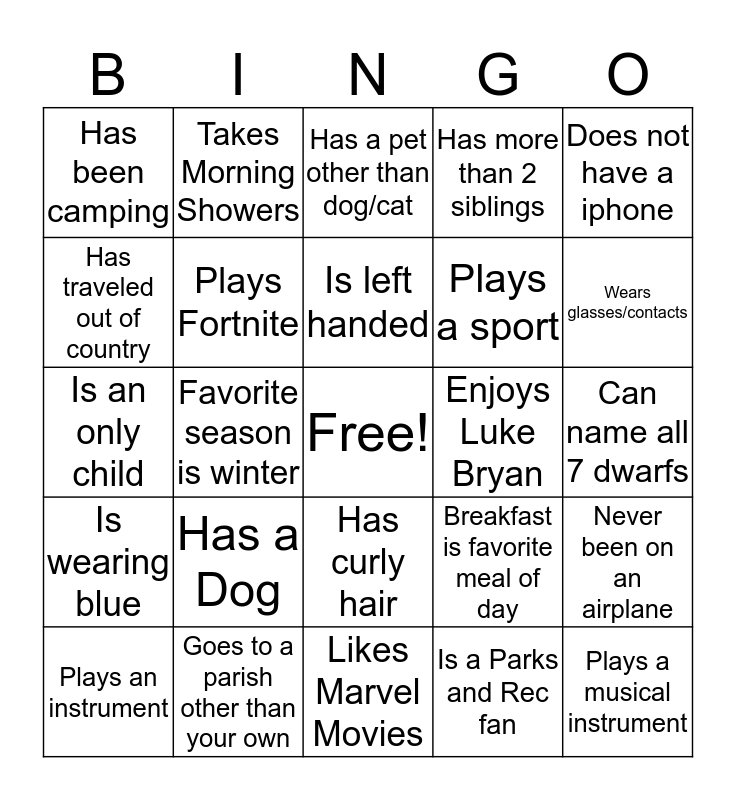 | B | I | N | G | O |
|---|---|---|---|---|
| Has been camping | Takes Morning Showers | Has a pet other than dog/cat | Has more than 2 siblings | Does not have a iphone |
| Has traveled out of country | Plays Fortnite | Is left handed | Plays a sport | Wears glasses/contacts |
| Is an only child | Favorite season is winter | Free! | Enjoys Luke Bryan | Can name all 7 dwarfs |
| Is wearing blue | Has a Dog | Has curly hair | Breakfast is favorite meal of day | Never been on an airplane |
| Plays an instrument | Goes to a parish other than your own | Likes Marvel Movies | Is a Parks and Rec fan | Plays a musical instrument |